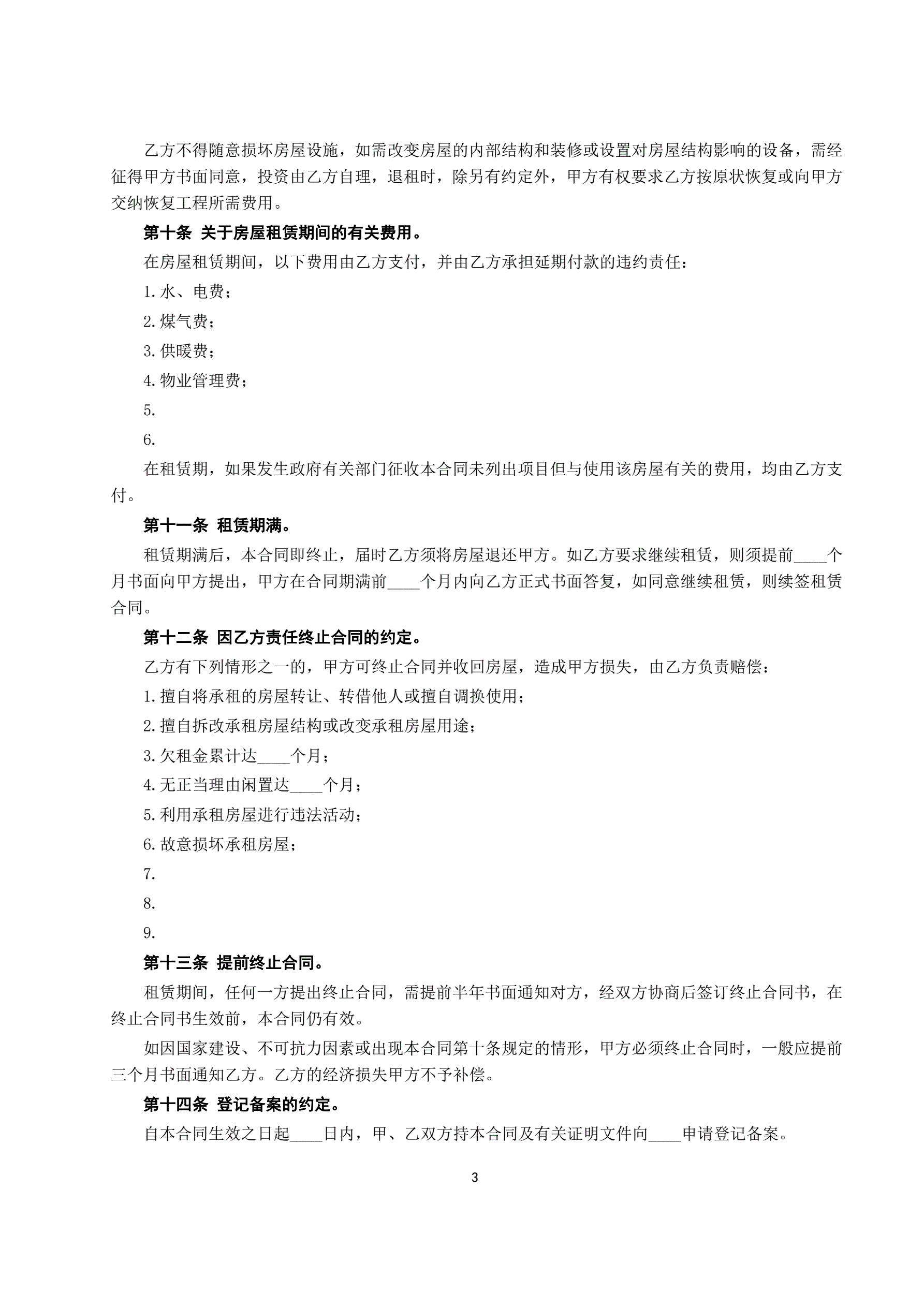 乙方不得随意损坏房屋设施，如需改变房屋的内部结构和装修或设置对房屋结构影响的设备，需经征得甲方书面同意，投资由乙方自理，退租时，除另有约定外，甲方有权要求乙方按原状恢复或向甲方交纳恢复工程所需费用。

第十条 关于房屋租赁期间的有关费用。

在房屋租赁期间，以下费用由乙方支付，并由乙方承担延期付款的违约责任：

1.水、电费；

2.煤气费；

3.供暖费；

4.物业管理费；

5.

6.

在租赁期，如果发生政府有关部门征收本合同未列出项目但与使用该房屋有关的费用，均由乙方支付。

第十一条 租赁期满。

租赁期满后，本合同即终止，届时乙方须将房屋退还甲方。如乙方要求继续租赁，则须提前____个月书面向甲方提出，甲方在合同期满前____个月内向乙方正式书面答复，如同意继续租赁，则续签租赁合同。

第十二条 因乙方责任终止合同的约定。

乙方有下列情形之一的，甲方可终止合同并收回房屋，造成甲方损失，由乙方负责赔偿：

1.擅自将承租的房屋转让、转借他人或擅自调换使用；

2.擅自拆改承租房屋结构或改变承租房屋用途；

3.欠租金累计达____个月；

4.无正当理由闲置达____个月；

5.利用承租房屋进行违法活动；

6.故意损坏承租房屋；

7.

8.

9.

第十三条 提前终止合同。

租赁期间，任何一方提出终止合同，需提前半年书面通知对方，经双方协商后签订终止合同书，在终止合同书生效前，本合同仍有效。

如因国家建设、不可抗力因素或出现本合同第十条规定的情形，甲方必须终止合同时，一般应提前三个月书面通知乙方。乙方的经济损失甲方不予补偿。

第十四条 登记备案的约定。

自本合同生效之日起____日内，甲、乙双方持本合同及有关证明文件向____申请登记备案。

3